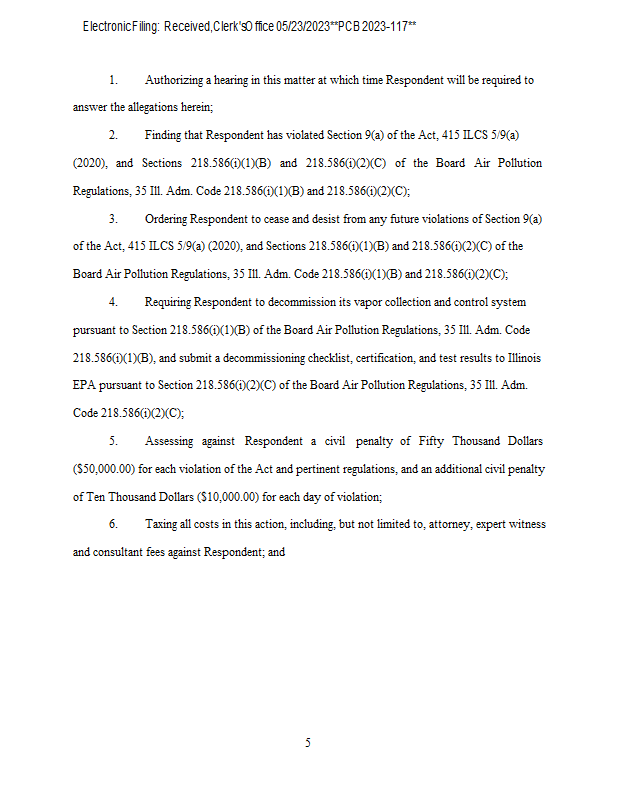 Electronic Filing: Received, Clerk's Office 05/23/2023**PCB 2023-117**

1. Authorizing a hearing in this matter at which time Respondent will be required to answer the allegations herein;

2. Finding that Respondent has violated Section 9(a) of the Act, 415 ILCS 5/9(a) (2020), and Sections 218.586(i)(1)(B) and 218.586(i)(2)(C) of the Board Air Pollution Regulations, 35 Ill. Adm. Code 218.586(i)(1)(B) and 218.586(i)(2)(C);

3. Ordering Respondent to cease and desist from any future violations of Section 9(a) of the Act, 415 ILCS 5/9(a) (2020), and Sections 218.586(i)(1)(B) and 218.586(i)(2)(C) of the Board Air Pollution Regulations, 35 Ill. Adm. Code 218.586(i)(1)(B) and 218.586(i)(2)(C);

4. Requiring Respondent to decommission its vapor collection and control system pursuant to Section 218.586(i)(1)(B) of the Board Air Pollution Regulations, 35 Ill. Adm. Code 218.586(i)(1)(B), and submit a decommissioning checklist, certification, and test results to Illinois EPA pursuant to Section 218.586(i)(2)(C) of the Board Air Pollution Regulations, 35 Ill. Adm. Code 218.586(i)(2)(C);

5. Assessing against Respondent a civil penalty of Fifty Thousand Dollars ($50,000.00) for each violation of the Act and pertinent regulations, and an additional civil penalty of Ten Thousand Dollars ($10,000.00) for each day of violation;

6. Taxing all costs in this action, including, but not limited to, attorney, expert witness and consultant fees against Respondent; and

5